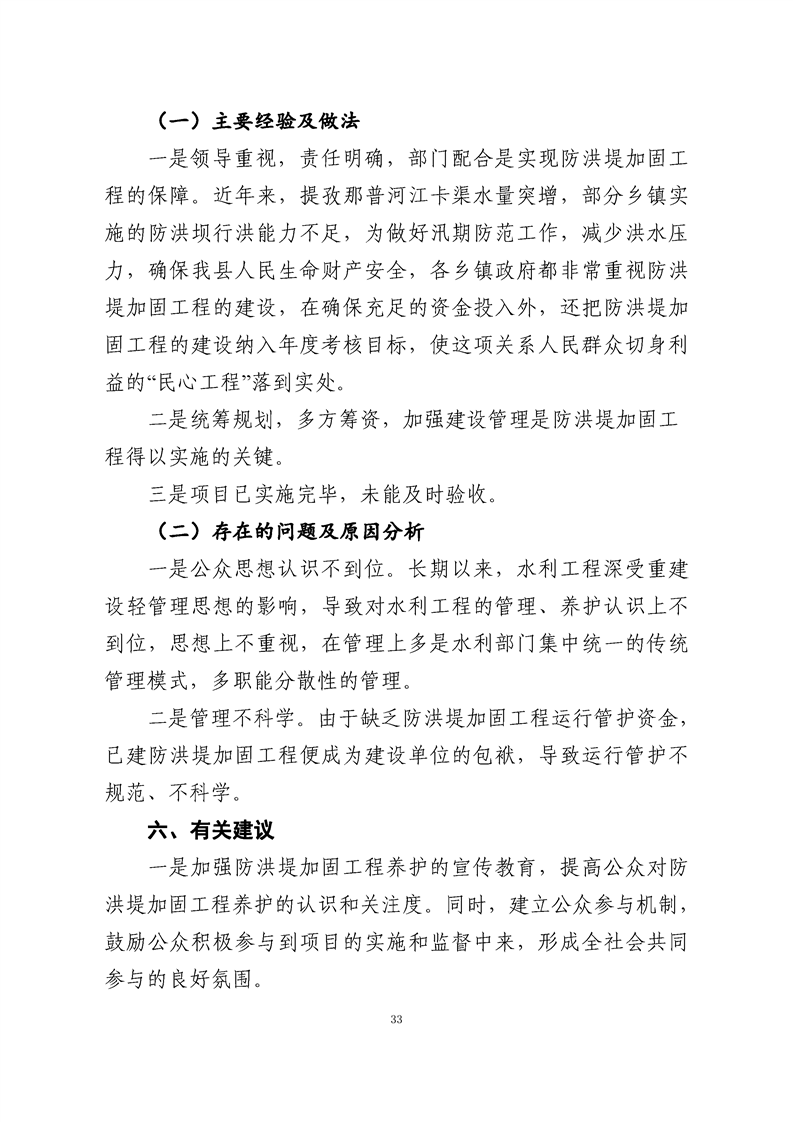 （一）主要经验及做法

一是领导重视，责任明确，部门配合是实现防洪堤加固工程的保障。近年来，提孜那普河江卡渠水量突增，部分乡镇实施的防洪坝行洪能力不足，为做好汛期防范工作，减少洪水压力，确保我县人民生命财产安全，各乡镇政府都非常重视防洪堤加固工程的建设，在确保充足的资金投入外，还把防洪堤加固工程的建设纳入年度考核目标，使这项关系人民群众切身利益的“民心工程”落到实处。

二是统筹规划，多方筹资，加强建设管理是防洪堤加固工程得以实施的关键。

三是项目已实施完毕，未能及时验收。

（二）存在的问题及原因分析

一是公众思想认识不到位。长期以来，水利工程深受重建设轻管理思想的影响，导致对水利工程的管理、养护认识上不到位，思想上不重视，在管理上多是水利部门集中统一的传统管理模式，多职能分散性的管理。

二是管理不科学。由于缺乏防洪堤加固工程运行管护资金，已建防洪堤加固工程便成为建设单位的包袱，导致运行管护不规范、不科学。

六、有关建议

一是加强防洪堤加固工程养护的宣传教育，提高公众对防洪堤加固工程养护的认识和关注度。同时，建立公众参与机制，鼓励公众积极参与到项目的实施和监督中来，形成全社会共同参与的良好氛围。

33